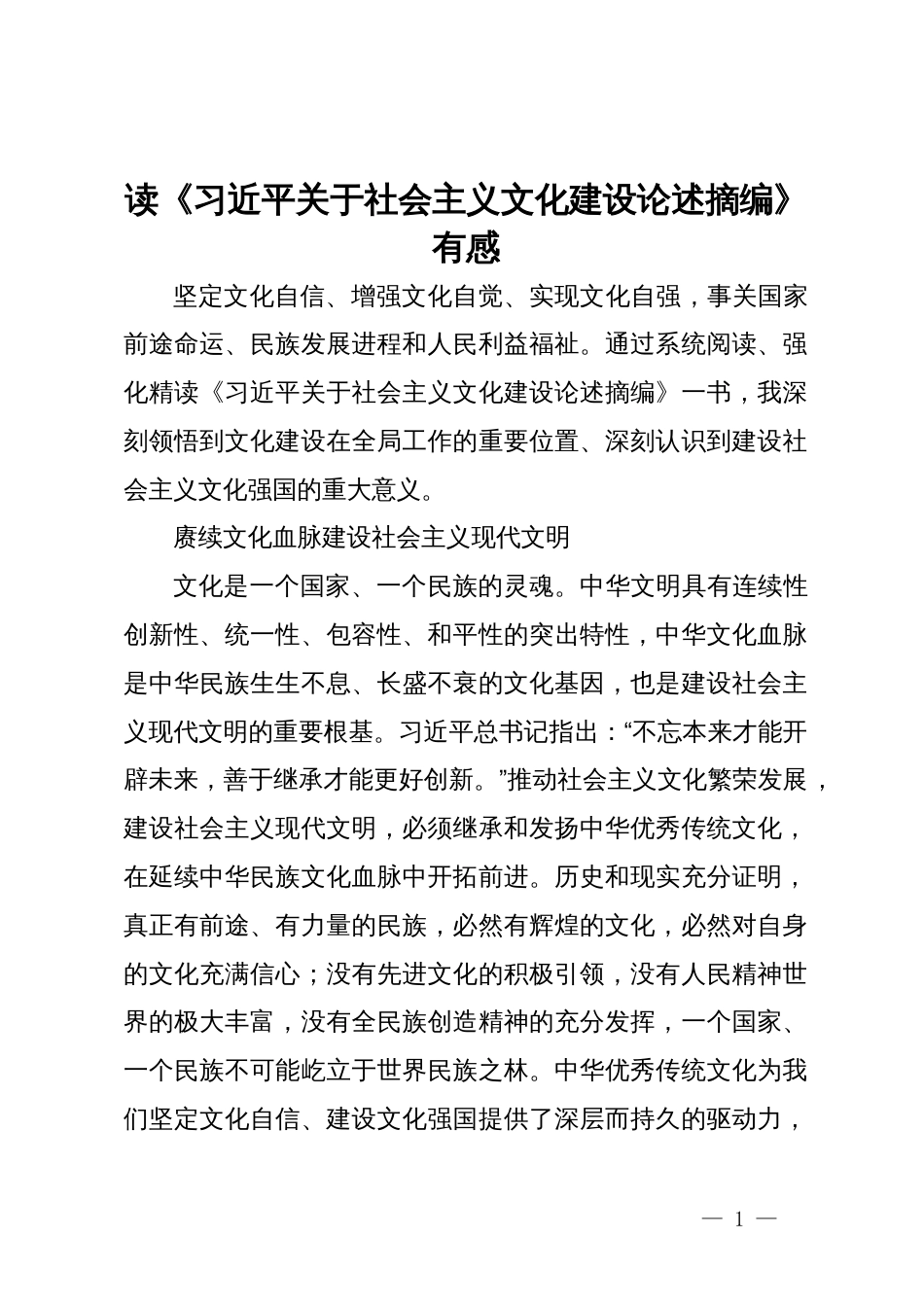 读《习近平关于社会主义文化建设论述摘编》有感

坚定文化自信、增强文化自觉、实现文化自强，事关国家前途命运、民族发展进程和人民利益福祉。通过系统阅读、强化精读《习近平关于社会主义文化建设论述摘编》一书，我深刻领悟到文化建设在全局工作的重要位置、深刻认识到建设社会主义文化强国的重大意义。

赓续文化血脉建设社会主义现代文明

文化是一个国家、一个民族的灵魂。中华文明具有连续性创新性、统一性、包容性、和平性的突出特性，中华文化血脉是中华民族生生不息、长盛不衰的文化基因，也是建设社会主义现代文明的重要根基。习近平总书记指出：“不忘本来才能开辟未来，善于继承才能更好创新。”推动社会主义文化繁荣发展，建设社会主义现代文明，必须继承和发扬中华优秀传统文化，在延续中华民族文化血脉中开拓前进。历史和现实充分证明，真正有前途、有力量的民族，必然有辉煌的文化，必然对自身的文化充满信心；没有先进文化的积极引领，没有人民精神世界的极大丰富，没有全民族创造精神的充分发挥，一个国家、一个民族不可能屹立于世界民族之林。中华优秀传统文化为我们坚定文化自信、建设文化强国提供了深层而持久的驱动力，

— 1 —